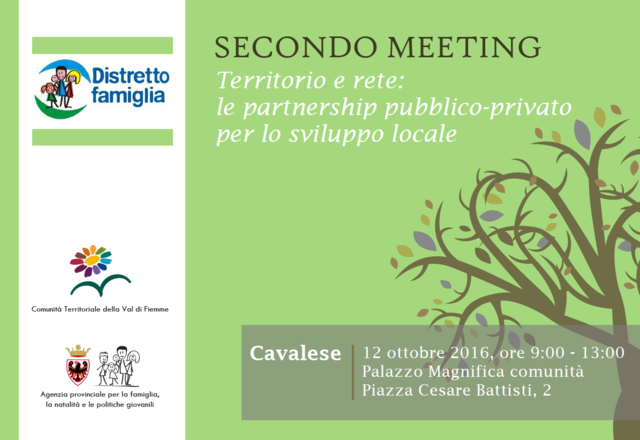 Distretto famiglia

Comunità Territoriale della Val di Fiemme

Agenzia provinciale per la famiglia, la natalità e le politiche giovanili

SECONDO MEETING

Territorio e rete: le partnership pubblico-privato per lo sviluppo locale

Cavalese

12 ottobre 2016, ore 9:00 - 13:00
Palazzo Magnifica comunità
Piazza Cesare Battisti, 2